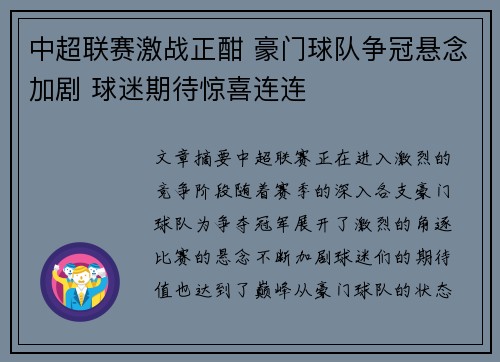 中超联赛激战正酣 豪门球队争冠悬念加剧 球迷期待惊喜连连

文章摘要中超联赛正在进入激烈的竞争阶段随着赛季的深入各支豪门球队为争夺冠军展开了激烈的角逐比赛的悬念不断加剧球迷们的期待值也达到了巅峰从豪门球队的状态